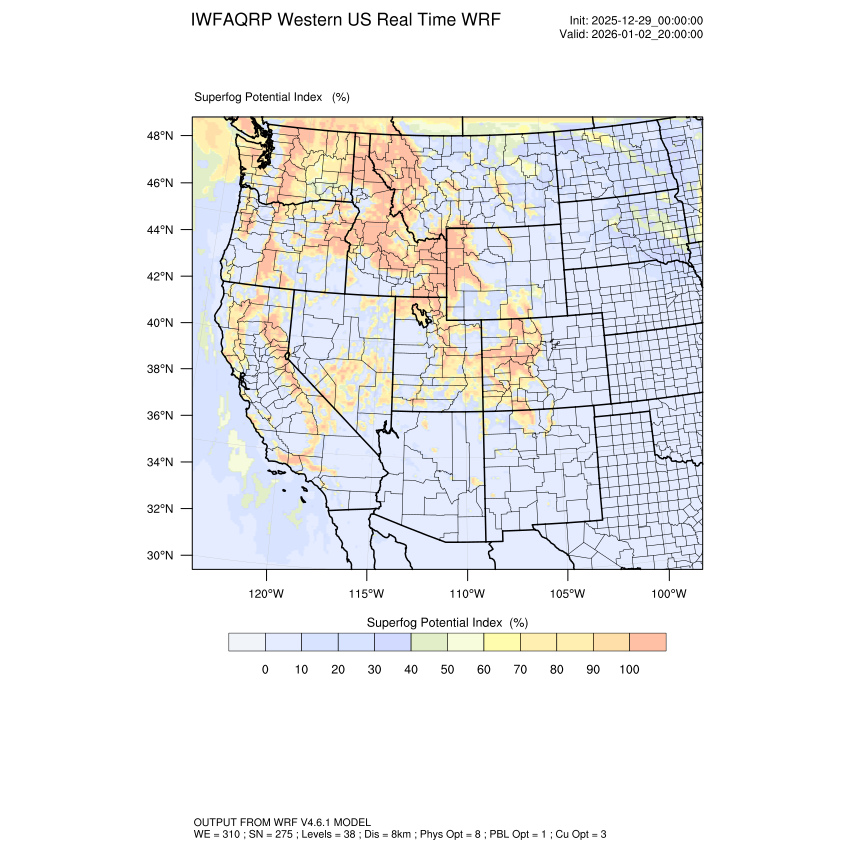 IWFAQRP Western US Real Time WRF

Init: 2025-12-29_00:00:00
Valid: 2026-01-02_20:00:00

Superfog Potential Index (%)

48°N
46°N
44°N
42°N
40°N
38°N
36°N
34°N
32°N
30°N

120°W 115°W 110°W 105°W 100°W

Superfog Potential Index (%)

0 10 20 30 40 50 60 70 80 90 100

OUTPUT FROM WRF V4.6.1 MODEL
WE = 310 ; SN = 275 ; Levels = 38 ; Dis = 8km ; Phys Opt = 8 ; PBL Opt = 1 ; Cu Opt = 3